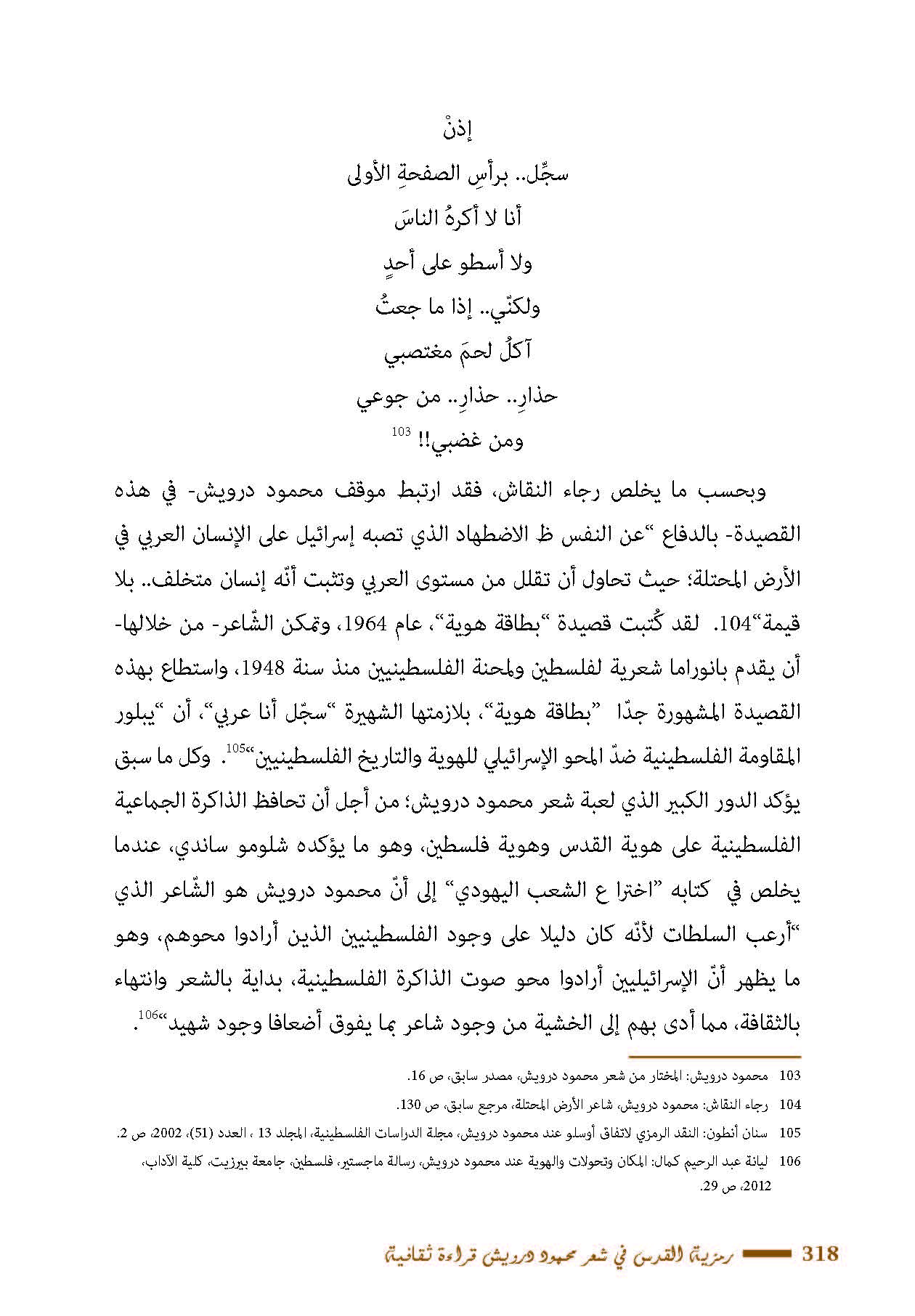 إذنْ
سجِّل.. برأسِ الصفحةِ الأولى
أنا لا أكرهُ الناسَ
ولا أسطو على أحدٍ
ولكنّي.. إذا ما جعتُ
آكلُ لحمَ مغتصبي
حذارِ.. حذارِ.. من جوعي
ومن غضبي!! $^{103}$

وبحسب ما يخلص رجاء النقاش، فقد ارتبط موقف محمود درويش- في هذه القصيدة- بالدفاع "عن النفس ظ الاضطهاد الذي تصبه إسرائيل على الإنسان العربي في الأرض المحتلة؛ حيث تحاول أن تقلل من مستوى العربي وتثبت أنّه إنسان متخلف.. بلا قيمة"104. لقد كُتبت قصيدة "بطاقة هوية"، عام 1964، وتمكن الشّاعر- من خلالها- أن يقدم بانوراما شعرية لفلسطين ولمحنة الفلسطينيين منذ سنة 1948، واستطاع بهذه القصيدة المشهورة جدّا "بطاقة هوية"، بلازمتها الشهيرة "سجّل أنا عربي"، أن "يبلور المقاومة الفلسطينية ضدّ المحو الإسرائيلي للهوية والتاريخ الفلسطينيين"$^{105}$. وكل ما سبق يؤكد الدور الكبير الذي لعبة شعر محمود درويش؛ من أجل أن تحافظ الذاكرة الجماعية الفلسطينية على هوية القدس وهوية فلسطين، وهو ما يؤكده شلومو ساندي، عندما يخلص في كتابه "اخترا ع الشعب اليهودي" إلى أنّ محمود درويش هو الشّاعر الذي "أرعب السلطات لأنّه كان دليلا على وجود الفلسطينيين الذين أرادوا محوهم، وهو ما يظهر أنّ الإسرائيليين أرادوا محو صوت الذاكرة الفلسطينية، بداية بالشعر وانتهاء بالثقافة، مما أدى بهم إلى الخشية من وجود شاعر بما يفوق أضعافا وجود شهيد"$^{106}$.

103 محمود درويش: المختار من شعر محمود درويش، مصدر سابق، ص 16.
104 رجاء النقاش: محمود درويش، شاعر الأرض المحتلة، مرجع سابق، ص 130.
105 سنان أنطون: النقد الرمزي لاتفاق أوسلو عند محمود درويش، مجلة الدراسات الفلسطينية، المجلد 13 ، العدد (51)، 2002، ص 2.
106 ليانة عبد الرحيم كمال: المكان وتحولات والهوية عند محمود درويش، رسالة ماجستير، فلسطين، جامعة بيرزيت، كلية الآداب، 2012، ص 29.

318 رمزية القدس في شعر محمود درويش قراءة ثقافية